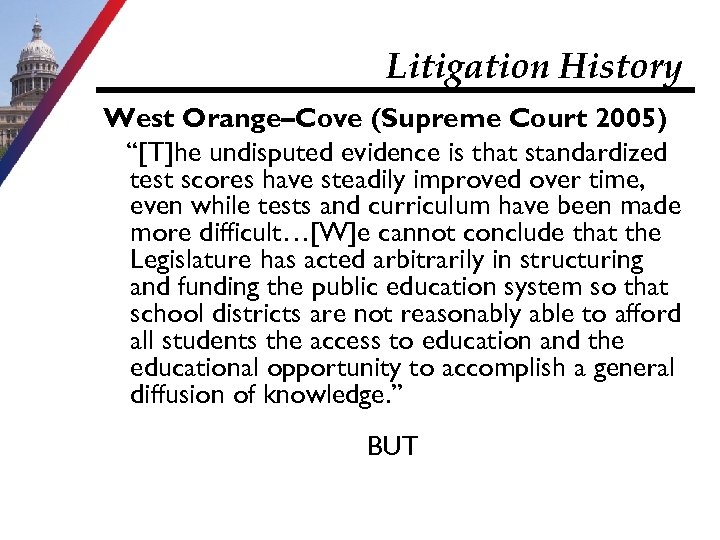 Litigation History

West Orange–Cove (Supreme Court 2005)

“[T]he undisputed evidence is that standardized test scores have steadily improved over time, even while tests and curriculum have been made more difficult…[W]e cannot conclude that the Legislature has acted arbitrarily in structuring and funding the public education system so that school districts are not reasonably able to afford all students the access to education and the educational opportunity to accomplish a general diffusion of knowledge.”

BUT